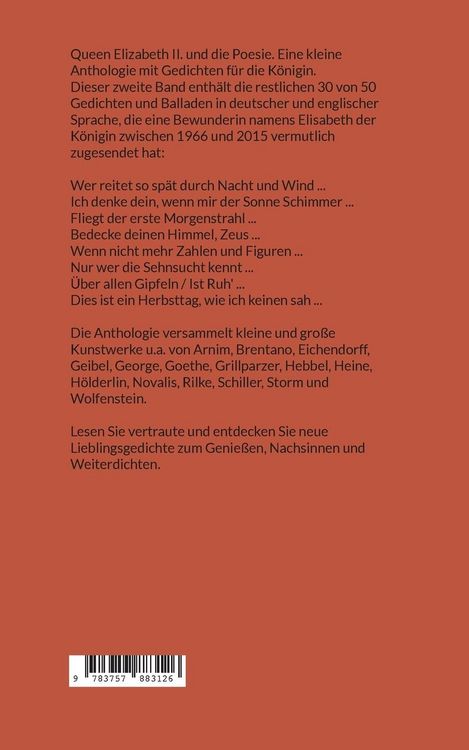 Queen Elizabeth II. und die Poesie. Eine kleine Anthologie mit Gedichten für die Königin. Dieser zweite Band enthält die restlichen 30 von 50 Gedichten und Balladen in deutscher und englischer Sprache, die eine Bewunderin namens Elisabeth der Königin zwischen 1966 und 2015 vermutlich zugesendet hat:

Wer reitet so spät durch Nacht und Wind ...
Ich denke dein, wenn mir der Sonne Schimmer ...
Fliegt der erste Morgenstrahl ...
Bedecke deinen Himmel, Zeus ...
Wenn nicht mehr Zahlen und Figuren ...
Nur wer die Sehnsucht kennt ...
Über allen Gipfeln / Ist Ruh' ...
Dies ist ein Herbsttag, wie ich keinen sah ...

Die Anthologie versammelt kleine und große Kunstwerke u.a. von Arnim, Brentano, Eichendorff, Geibel, George, Goethe, Grillparzer, Hebbel, Heine, Hölderlin, Novalis, Rilke, Schiller, Storm und Wolfenstein.

Lesen Sie vertraute und entdecken Sie neue Lieblingsgedichte zum Genießen, Nachsinnen und Weiterdichten.

9 783757 883126